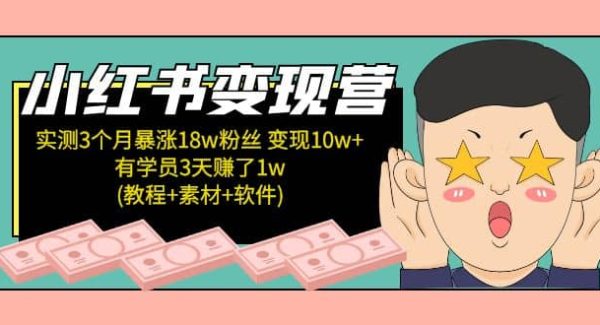 小红书变现营

实测3个月暴涨18w粉丝 变现10w+
有学员3天赚了1w
(教程+素材+软件)